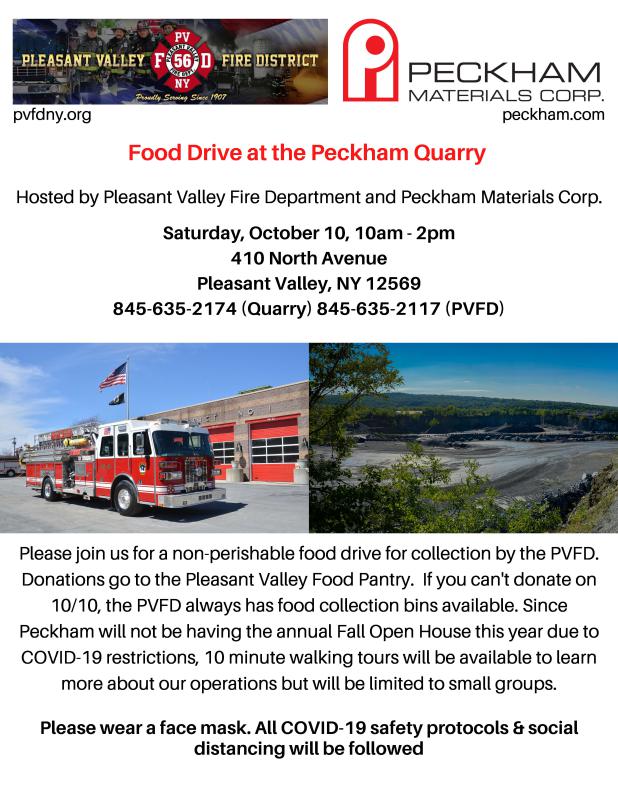 PLEASANT VALLEY PV F 56 D NY FIRE DISTRICT
Proudly Serving Since 1907
pvfdny.org

PECKHAM MATERIALS CORP.
peckham.com

Food Drive at the Peckham Quarry

Hosted by Pleasant Valley Fire Department and Peckham Materials Corp.

Saturday, October 10, 10am - 2pm
410 North Avenue
Pleasant Valley, NY 12569
845-635-2174 (Quarry) 845-635-2117 (PVFD)

Please join us for a non-perishable food drive for collection by the PVFD. Donations go to the Pleasant Valley Food Pantry. If you can't donate on 10/10, the PVFD always has food collection bins available. Since Peckham will not be having the annual Fall Open House this year due to COVID-19 restrictions, 10 minute walking tours will be available to learn more about our operations but will be limited to small groups.

Please wear a face mask. All COVID-19 safety protocols & social distancing will be followed